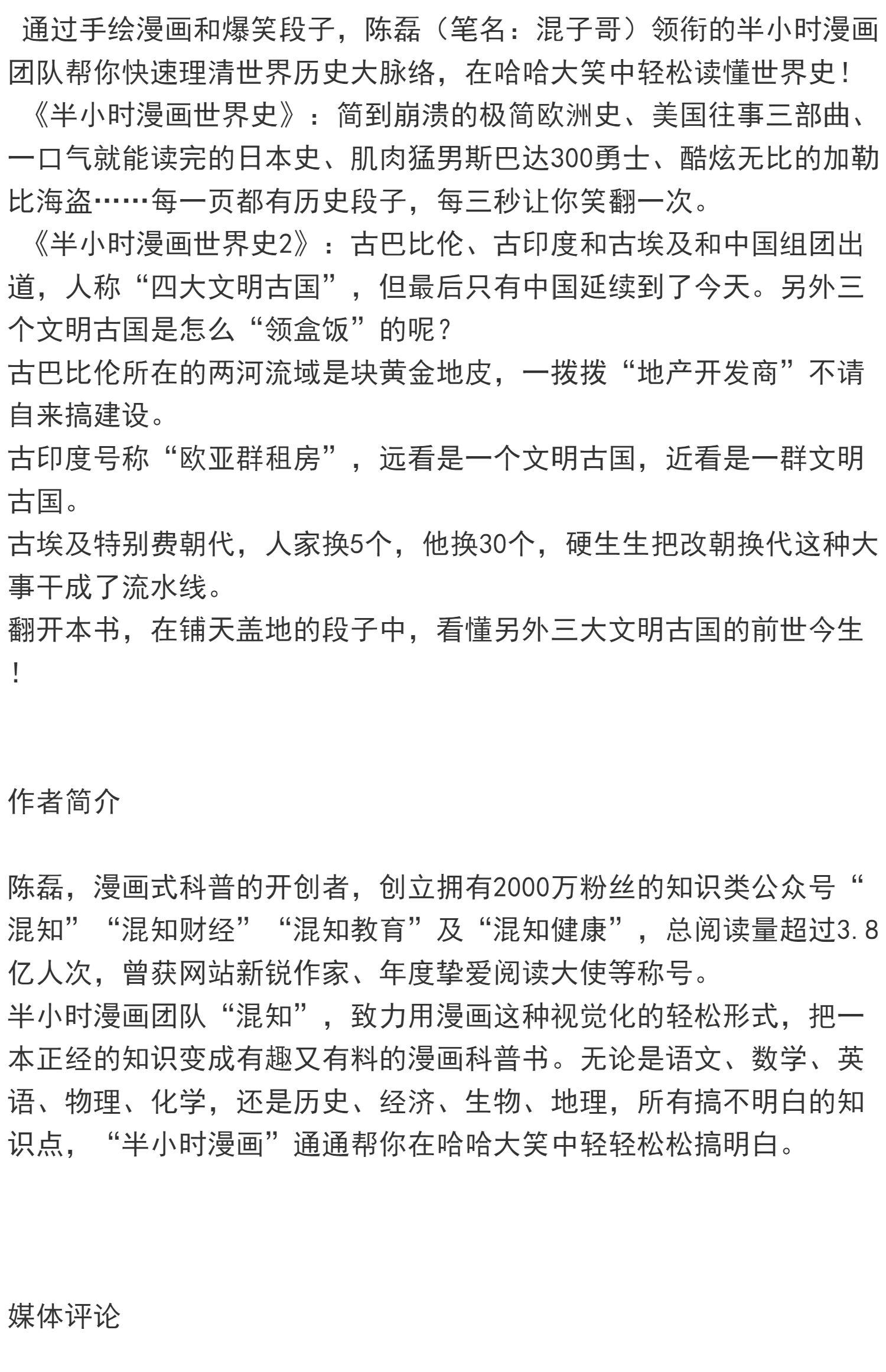 通过手绘漫画和爆笑段子，陈磊（笔名：混子哥）领衔的半小时漫画团队帮你快速理清世界历史大脉络，在哈哈大笑中轻松读懂世界史！
《半小时漫画世界史》：简到崩溃的极简欧洲史、美国往事三部曲、一口气就能读完的日本史、肌肉猛男斯巴达300勇士、酷炫无比的加勒比海盗……每一页都有历史段子，每三秒让你笑翻一次。
《半小时漫画世界史2》：古巴比伦、古印度和古埃及和中国组团出道，人称“四大文明古国”，但最后只有中国延续到了今天。另外三个文明古国是怎么“领盒饭”的呢？
古巴比伦所在的两河流域是块黄金地皮，一拨拨“地产开发商”不请自来搞建设。
古印度号称“欧亚群租房”，远看是一个文明古国，近看是一群文明古国。
古埃及特别费朝代，人家换5个，他换30个，硬生生把改朝换代这种大事干成了流水线。
翻开本书，在铺天盖地的段子中，看懂另外三大文明古国的前世今生！

作者简介

陈磊，漫画式科普的开创者，创立拥有2000万粉丝的知识类公众号“混知”“混知财经”“混知教育”及“混知健康”，总阅读量超过3.8亿人次，曾获网站新锐作家、年度挚爱阅读大使等称号。
半小时漫画团队“混知”，致力用漫画这种视觉化的轻松形式，把一本正经的知识变成有趣又有料的漫画科普书。无论是语文、数学、英语、物理、化学，还是历史、经济、生物、地理，所有搞不明白的知识点，“半小时漫画”通通帮你在哈哈大笑中轻轻松松搞明白。

媒体评论